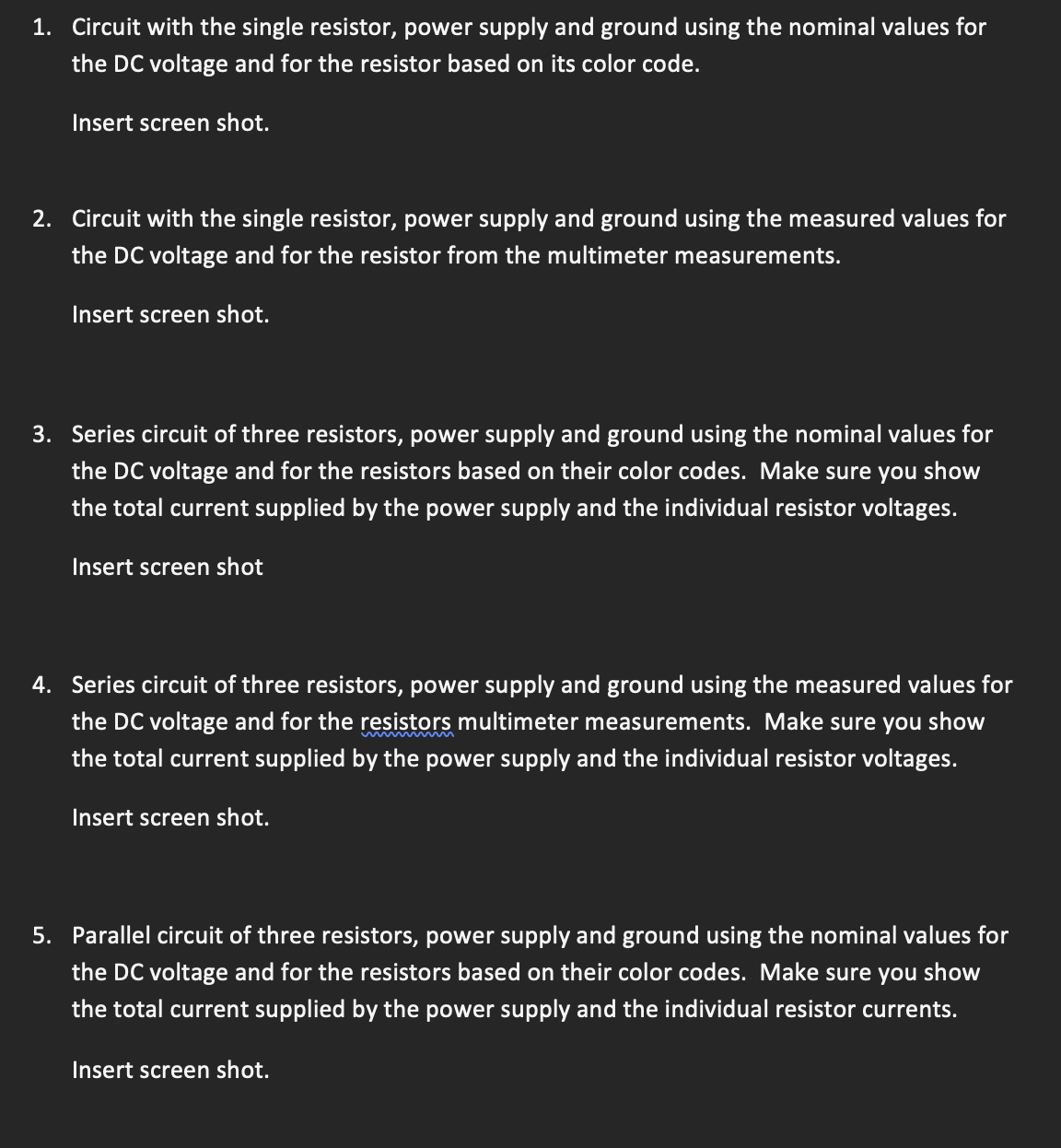 1. Circuit with the single resistor, power supply and ground using the nominal values for the DC voltage and for the resistor based on its color code.

Insert screen shot.

2. Circuit with the single resistor, power supply and ground using the measured values for the DC voltage and for the resistor from the multimeter measurements.

Insert screen shot.

3. Series circuit of three resistors, power supply and ground using the nominal values for the DC voltage and for the resistors based on their color codes. Make sure you show the total current supplied by the power supply and the individual resistor voltages.

Insert screen shot

4. Series circuit of three resistors, power supply and ground using the measured values for the DC voltage and for the resistors multimeter measurements. Make sure you show the total current supplied by the power supply and the individual resistor voltages.

Insert screen shot.

5. Parallel circuit of three resistors, power supply and ground using the nominal values for the DC voltage and for the resistors based on their color codes. Make sure you show the total current supplied by the power supply and the individual resistor currents.

Insert screen shot.